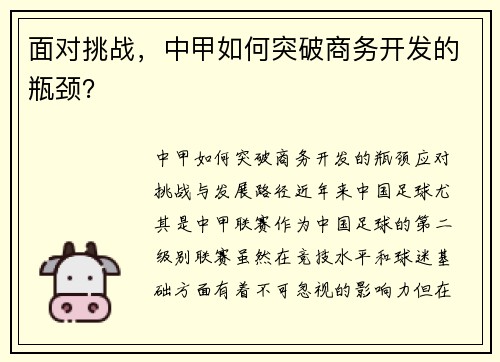 面对挑战，中甲如何突破商务开发的瓶颈?

中甲如何突破商务开发的瓶颈应对挑战与发展路径近年来中国足球尤其是中甲联赛作为中国足球的第二级别联赛虽然在竞技水平和球迷基础方面有着不可忽视的影响力但在